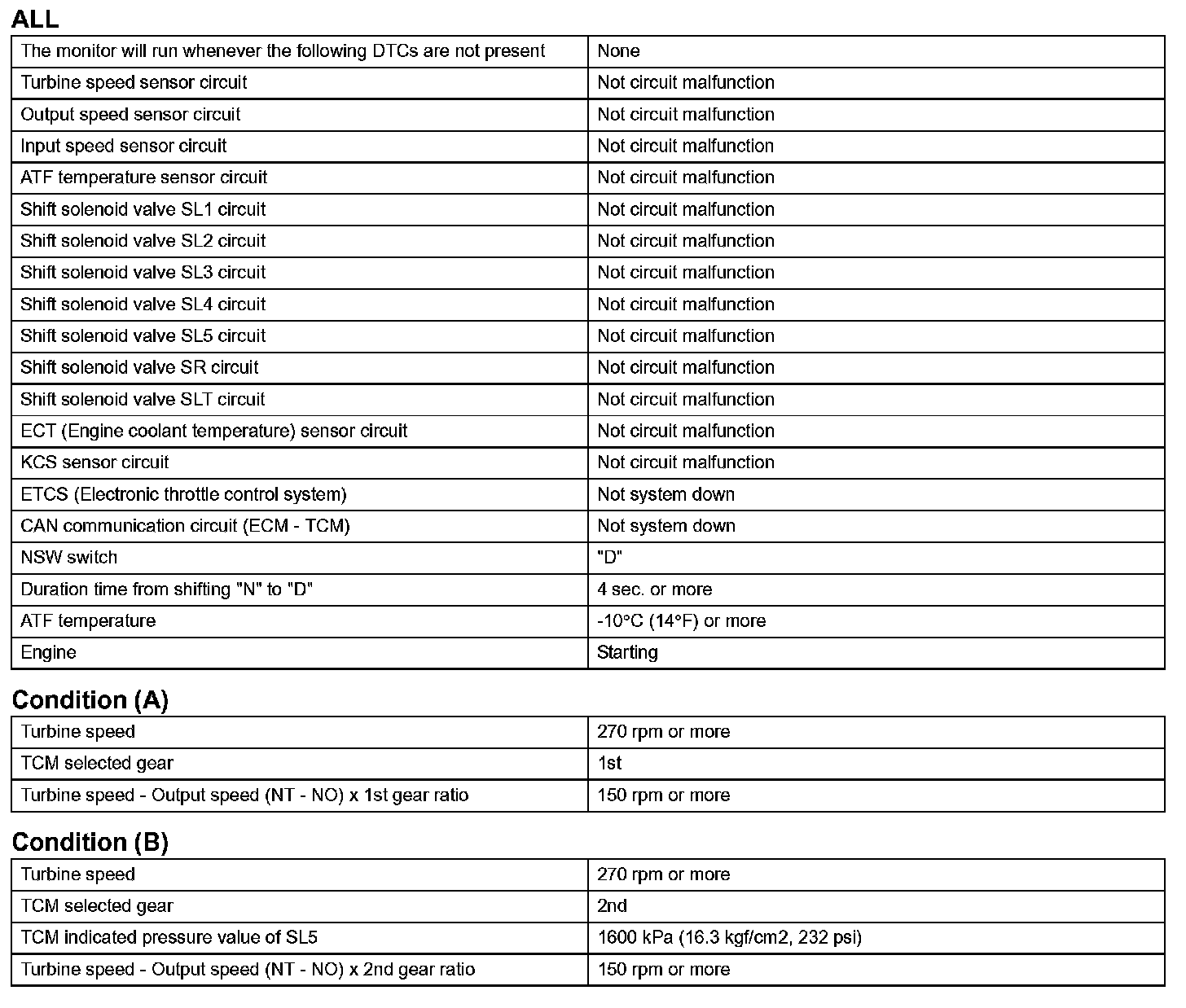 ALL

| The monitor will run whenever the following DTCs are not present | None |
|---|---|
| Turbine speed sensor circuit | Not circuit malfunction |
| Output speed sensor circuit | Not circuit malfunction |
| Input speed sensor circuit | Not circuit malfunction |
| ATF temperature sensor circuit | Not circuit malfunction |
| Shift solenoid valve SL1 circuit | Not circuit malfunction |
| Shift solenoid valve SL2 circuit | Not circuit malfunction |
| Shift solenoid valve SL3 circuit | Not circuit malfunction |
| Shift solenoid valve SL4 circuit | Not circuit malfunction |
| Shift solenoid valve SL5 circuit | Not circuit malfunction |
| Shift solenoid valve SR circuit | Not circuit malfunction |
| Shift solenoid valve SLT circuit | Not circuit malfunction |
| ECT (Engine coolant temperature) sensor circuit | Not circuit malfunction |
| KCS sensor circuit | Not circuit malfunction |
| ETCS (Electronic throttle control system) | Not system down |
| CAN communication circuit (ECM - TCM) | Not system down |
| NSW switch | "D" |
| Duration time from shifting "N" to "D" | 4 sec. or more |
| ATF temperature | -10°C (14°F) or more |
| Engine | Starting |

Condition (A)

| Turbine speed | 270 rpm or more |
|---|---|
| TCM selected gear | 1st |
| Turbine speed - Output speed (NT - NO) x 1st gear ratio | 150 rpm or more |

Condition (B)

| Turbine speed | 270 rpm or more |
|---|---|
| TCM selected gear | 2nd |
| TCM indicated pressure value of SL5 | 1600 kPa (16.3 kgf/cm2, 232 psi) |
| Turbine speed - Output speed (NT - NO) x 2nd gear ratio | 150 rpm or more |